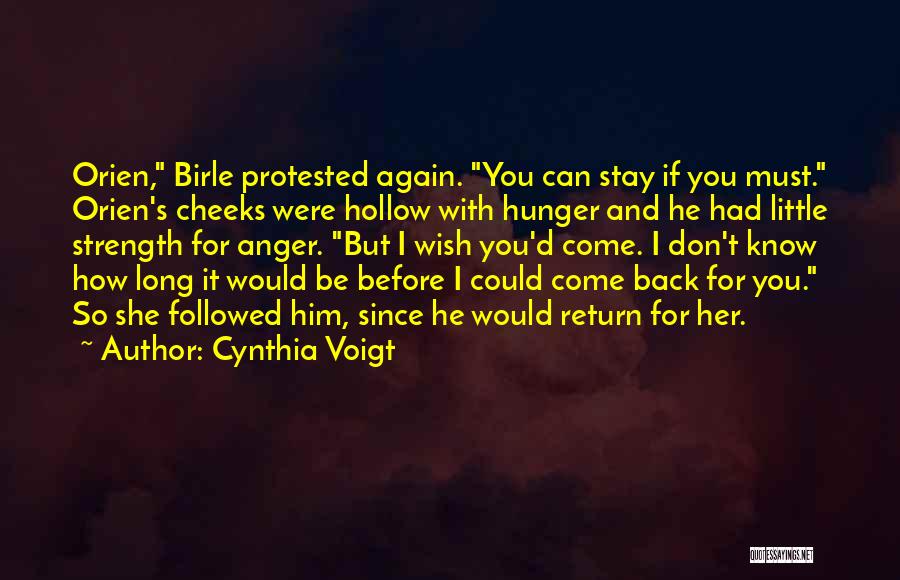 Orien," Birle protested again. "You can stay if you must." Orien's cheeks were hollow with hunger and he had little strength for anger. "But I wish you'd come. I don't know how long it would be before I could come back for you." So she followed him, since he would return for her.

~ Author: Cynthia Voigt

QUOTESSAYINGS.NET